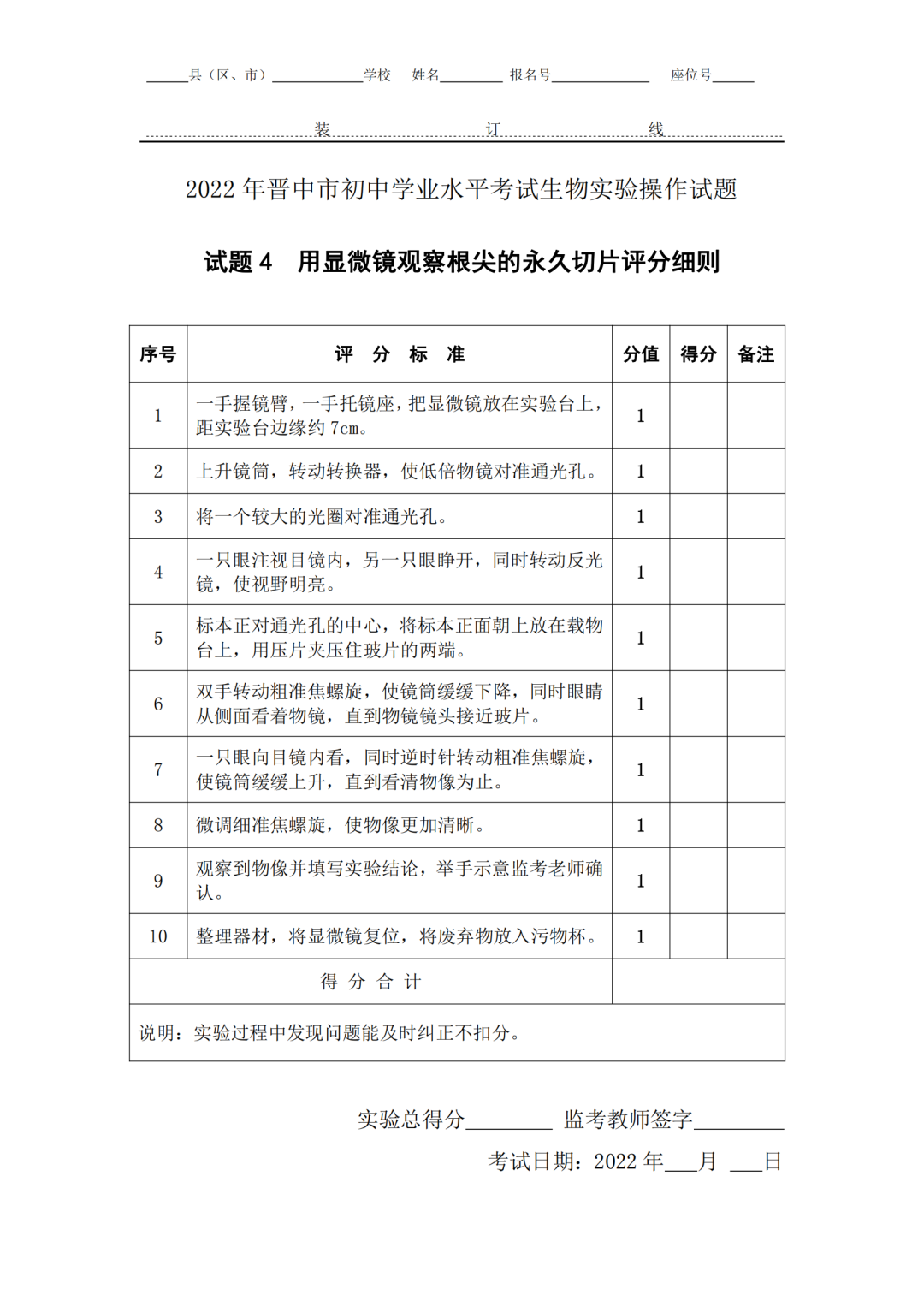 ______县（区、市）____________学校　姓名________　报名号____________　座位号______

装　　　　订　　　　线

2022 年晋中市初中学业水平考试生物实验操作试题

试题 4　用显微镜观察根尖的永久切片评分细则

| 序号 | 评　分　标　准 | 分值 | 得分 | 备注 |
|---|---|---|---|---|
| 1 | 一手握镜臂，一手托镜座，把显微镜放在实验台上，距实验台边缘约 7cm。 | 1 | | |
| 2 | 上升镜筒，转动转换器，使低倍物镜对准通光孔。 | 1 | | |
| 3 | 将一个较大的光圈对准通光孔。 | 1 | | |
| 4 | 一只眼注视目镜内，另一只眼睁开，同时转动反光镜，使视野明亮。 | 1 | | |
| 5 | 标本正对通光孔的中心，将标本正面朝上放在载物台上，用压片夹压住玻片的两端。 | 1 | | |
| 6 | 双手转动粗准焦螺旋，使镜筒缓缓下降，同时眼睛从侧面看着物镜，直到物镜镜头接近玻片。 | 1 | | |
| 7 | 一只眼向目镜内看，同时逆时针转动粗准焦螺旋，使镜筒缓缓上升，直到看清物像为止。 | 1 | | |
| 8 | 微调细准焦螺旋，使物像更加清晰。 | 1 | | |
| 9 | 观察到物像并填写实验结论，举手示意监考老师确认。 | 1 | | |
| 10 | 整理器材，将显微镜复位，将废弃物放入污物杯。 | 1 | | |
| 得　分　合　计 | | | | |
| 说明：实验过程中发现问题能及时纠正不扣分。 | | | | |

实验总得分________　监考教师签字________

考试日期：2022 年___月　___日